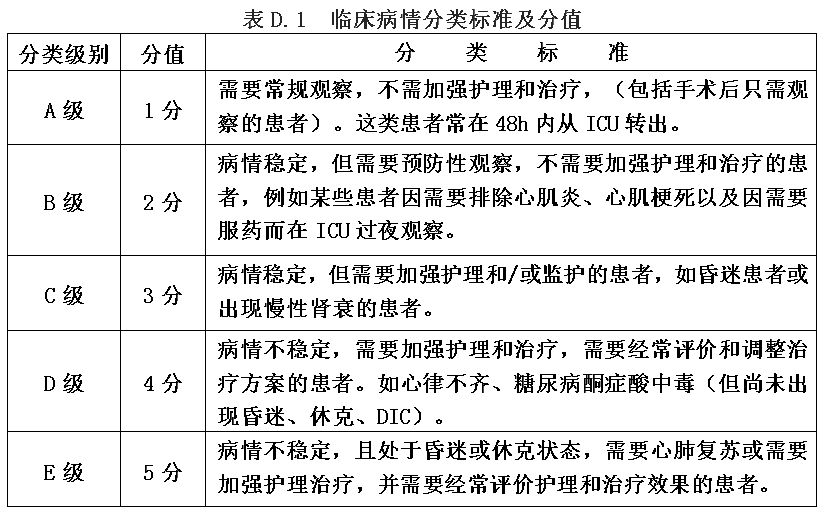 表 D.1 临床病情分类标准及分值

| 分类级别 | 分值 | 分　类　标　准 |
|---|---|---|
| A 级 | 1 分 | 需要常规观察，不需加强护理和治疗，（包括手术后只需观察的患者）。这类患者常在 48h 内从 ICU 转出。 |
| B 级 | 2 分 | 病情稳定，但需要预防性观察，不需要加强护理和治疗的患者，例如某些患者因需要排除心肌炎、心肌梗死以及因需要服药而在 ICU 过夜观察。 |
| C 级 | 3 分 | 病情稳定，但需要加强护理和/或监护的患者，如昏迷患者或出现慢性肾衰的患者。 |
| D 级 | 4 分 | 病情不稳定，需要加强护理和治疗，需要经常评价和调整治疗方案的患者。如心律不齐、糖尿病酮症酸中毒（但尚未出现昏迷、休克、DIC）。 |
| E 级 | 5 分 | 病情不稳定，且处于昏迷或休克状态，需要心肺复苏或需要加强护理治疗，并需要经常评价护理和治疗效果的患者。 |